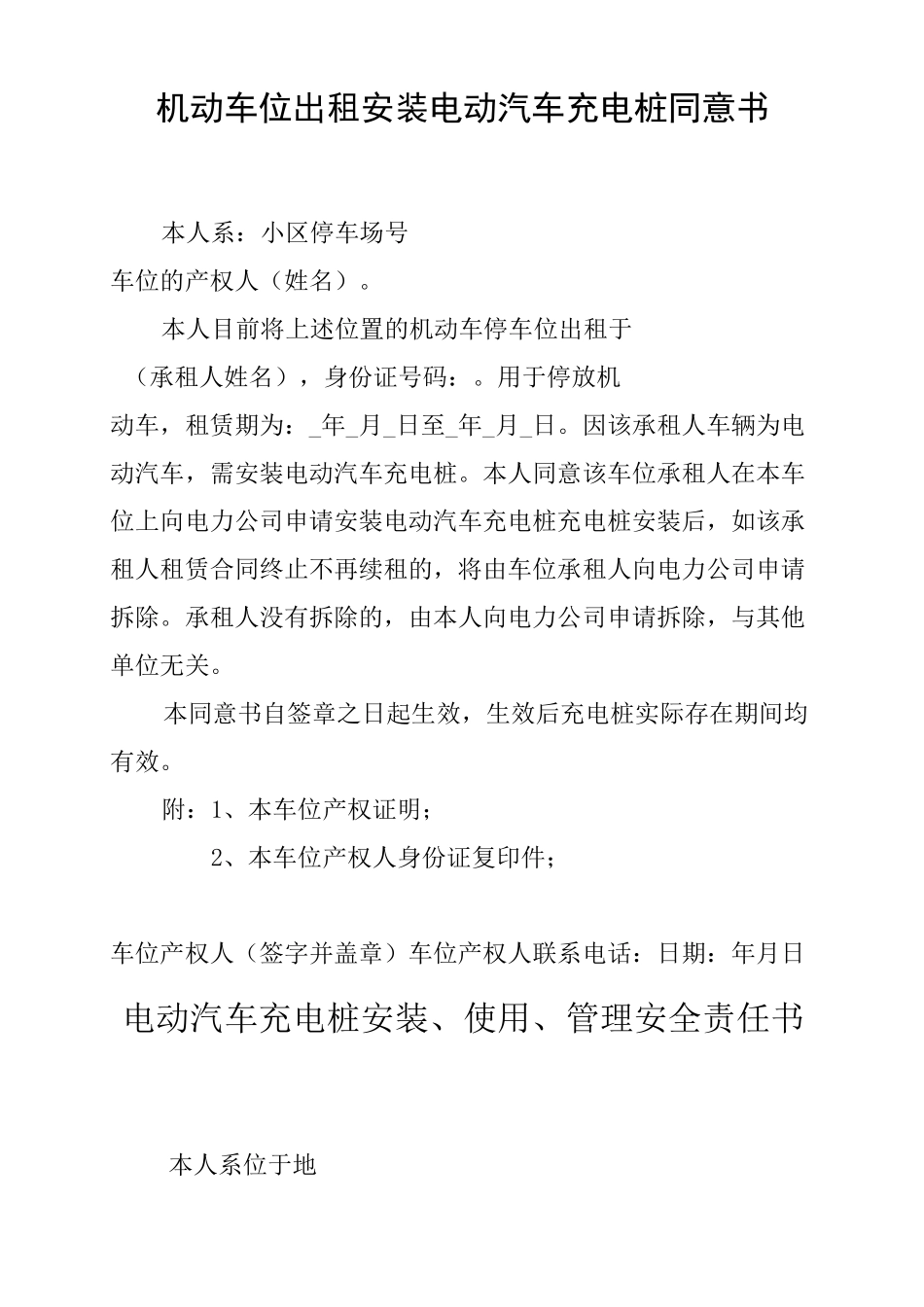 机动车位出租安装电动汽车充电桩同意书

本人系：小区停车场号车位的产权人（姓名）。

本人目前将上述位置的机动车停车位出租于（承租人姓名），身份证号码：。用于停放机动车，租赁期为：_年_月_日至_年_月_日。因该承租人车辆为电动汽车，需安装电动汽车充电桩。本人同意该车位承租人在本车位上向电力公司申请安装电动汽车充电桩充电桩安装后，如该承租人租赁合同终止不再续租的，将由车位承租人向电力公司申请拆除。承租人没有拆除的，由本人向电力公司申请拆除，与其他单位无关。

本同意书自签章之日起生效，生效后充电桩实际存在期间均有效。

附：1、本车位产权证明；

2、本车位产权人身份证复印件；

车位产权人（签字并盖章）车位产权人联系电话：日期：年月日

电动汽车充电桩安装、使用、管理安全责任书

本人系位于地